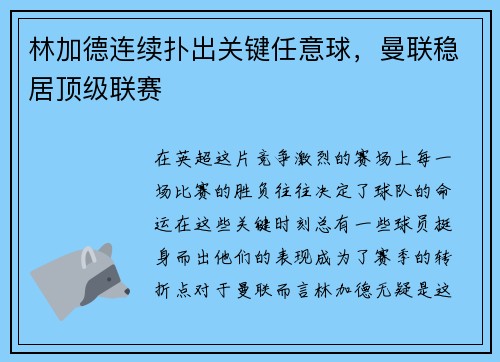 林加德连续扑出关键任意球，曼联稳居顶级联赛

在英超这片竞争激烈的赛场上每一场比赛的胜负往往决定了球队的命运在这些关键时刻总有一些球员挺身而出他们的表现成为了赛季的转折点对于曼联而言林加德无疑是这